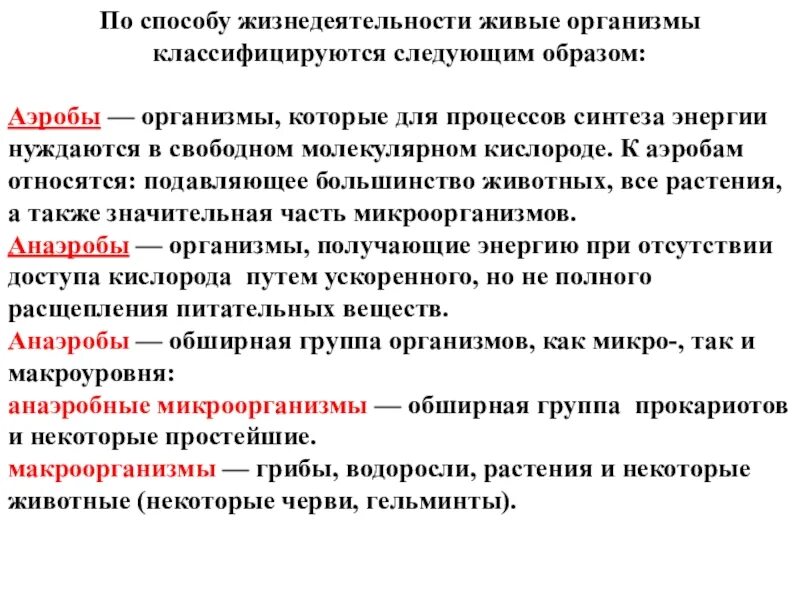 По способу жизнедеятельности живые организмы классифицируются следующим образом:

Аэробы — организмы, которые для процессов синтеза энергии нуждаются в свободном молекулярном кислороде. К аэробам относятся: подавляющее большинство животных, все растения, а также значительная часть микроорганизмов.
Анаэробы — организмы, получающие энергию при отсутствии доступа кислорода путем ускоренного, но не полного расщепления питательных веществ.
Анаэробы — обширная группа организмов, как микро-, так и макроуровня:
анаэробные микроорганизмы — обширная группа прокариотов и некоторые простейшие.
макроорганизмы — грибы, водоросли, растения и некоторые животные (некоторые черви, гельминты).